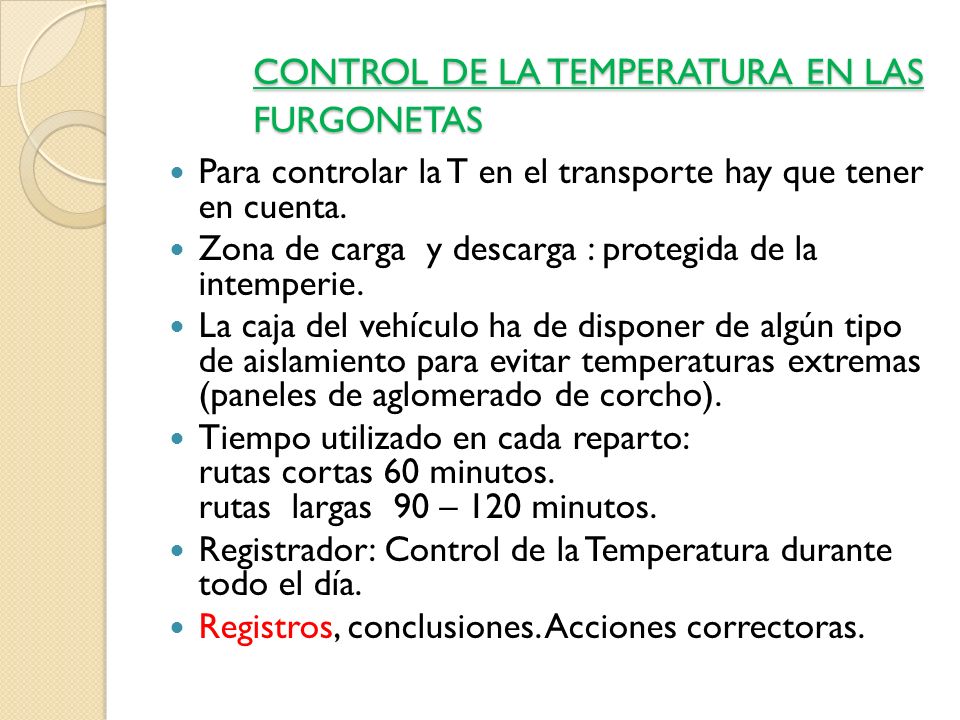 CONTROL DE LA TEMPERATURA EN LAS FURGONETAS

- Para controlar la T en el transporte hay que tener en cuenta.
- Zona de carga y descarga : protegida de la intemperie.
- La caja del vehículo ha de disponer de algún tipo de aislamiento para evitar temperaturas extremas (paneles de aglomerado de corcho).
- Tiempo utilizado en cada reparto:
rutas cortas 60 minutos.
rutas largas 90 – 120 minutos.
- Registrador: Control de la Temperatura durante todo el día.
- Registros, conclusiones. Acciones correctoras.